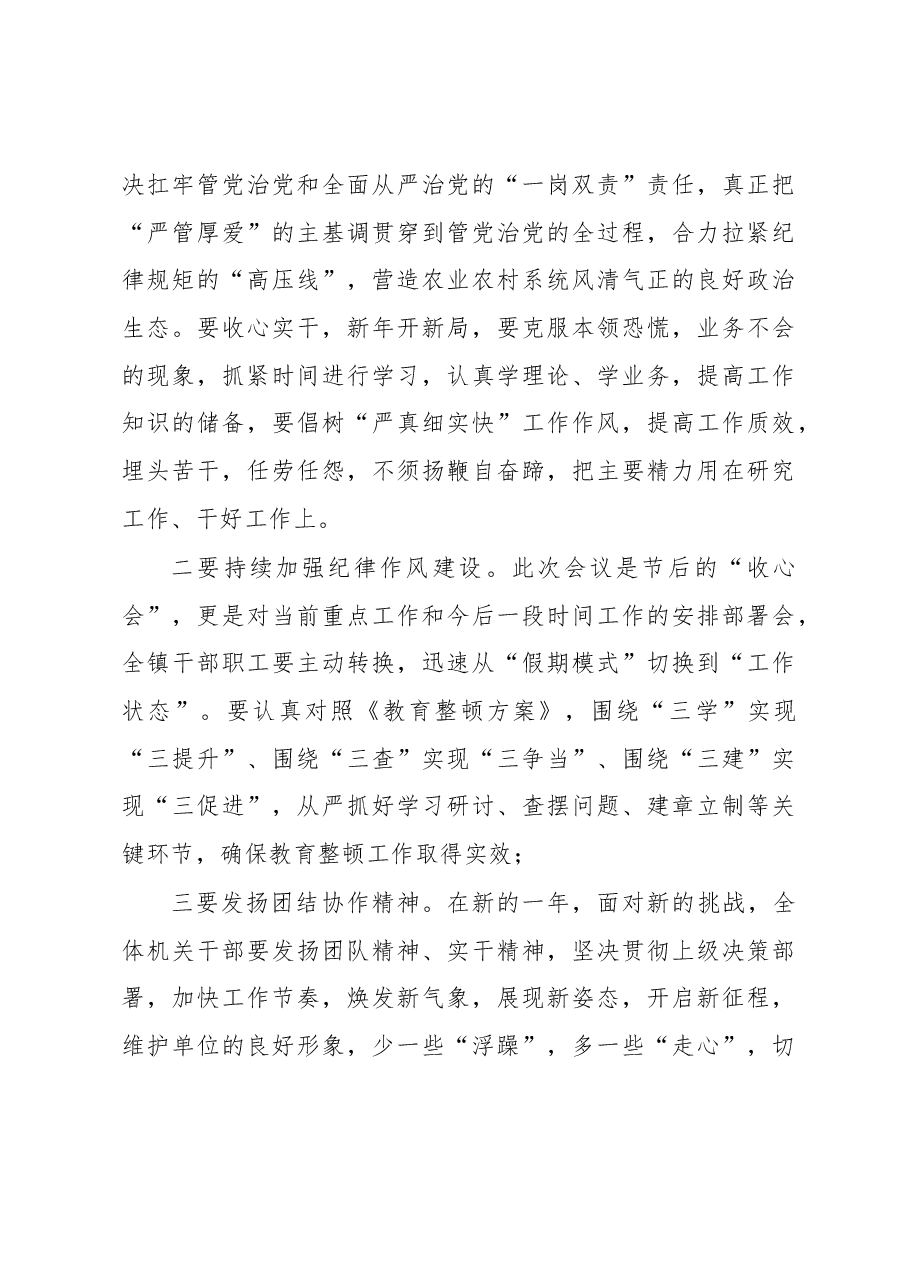 决扛牢管党治党和全面从严治党的“一岗双责”责任，真正把“严管厚爱”的主基调贯穿到管党治党的全过程，合力拉紧纪律规矩的“高压线”，营造农业农村系统风清气正的良好政治生态。要收心实干，新年开新局，要克服本领恐慌，业务不会的现象，抓紧时间进行学习，认真学理论、学业务，提高工作知识的储备，要倡树“严真细实快”工作作风，提高工作质效，埋头苦干，任劳任怨，不须扬鞭自奋蹄，把主要精力用在研究工作、干好工作上。

二要持续加强纪律作风建设。此次会议是节后的“收心会”，更是对当前重点工作和今后一段时间工作的安排部署会，全镇干部职工要主动转换，迅速从“假期模式”切换到“工作状态”。要认真对照《教育整顿方案》，围绕“三学”实现“三提升”、围绕“三查”实现“三争当”、围绕“三建”实现“三促进”，从严抓好学习研讨、查摆问题、建章立制等关键环节，确保教育整顿工作取得实效；

三要发扬团结协作精神。在新的一年，面对新的挑战，全体机关干部要发扬团队精神、实干精神，坚决贯彻上级决策部署，加快工作节奏，焕发新气象，展现新姿态，开启新征程，维护单位的良好形象，少一些“浮躁”，多一些“走心”，切